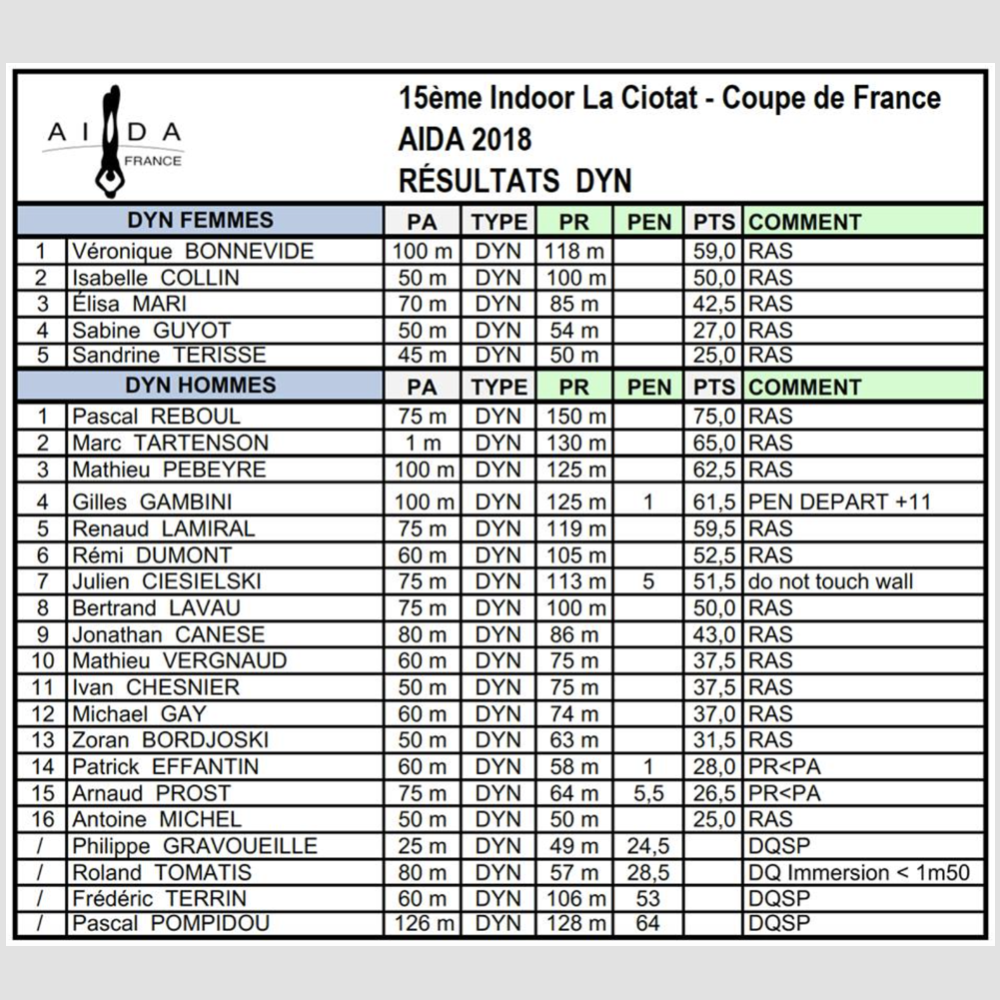 AIDA FRANCE

15ème Indoor La Ciotat - Coupe de France
AIDA 2018
RÉSULTATS DYN

| | DYN FEMMES | PA | TYPE | PR | PEN | PTS | COMMENT |
|---|---|---|---|---|---|---|---|
| 1 | Véronique BONNEVIDE | 100 m | DYN | 118 m | | 59,0 | RAS |
| 2 | Isabelle COLLIN | 50 m | DYN | 100 m | | 50,0 | RAS |
| 3 | Élisa MARI | 70 m | DYN | 85 m | | 42,5 | RAS |
| 4 | Sabine GUYOT | 50 m | DYN | 54 m | | 27,0 | RAS |
| 5 | Sandrine TERISSE | 45 m | DYN | 50 m | | 25,0 | RAS |

| | DYN HOMMES | PA | TYPE | PR | PEN | PTS | COMMENT |
|---|---|---|---|---|---|---|---|
| 1 | Pascal REBOUL | 75 m | DYN | 150 m | | 75,0 | RAS |
| 2 | Marc TARTENSON | 1 m | DYN | 130 m | | 65,0 | RAS |
| 3 | Mathieu PEBEYRE | 100 m | DYN | 125 m | | 62,5 | RAS |
| 4 | Gilles GAMBINI | 100 m | DYN | 125 m | 1 | 61,5 | PEN DEPART +11 |
| 5 | Renaud LAMIRAL | 75 m | DYN | 119 m | | 59,5 | RAS |
| 6 | Rémi DUMONT | 60 m | DYN | 105 m | | 52,5 | RAS |
| 7 | Julien CIESIELSKI | 75 m | DYN | 113 m | 5 | 51,5 | do not touch wall |
| 8 | Bertrand LAVAU | 75 m | DYN | 100 m | | 50,0 | RAS |
| 9 | Jonathan CANESE | 80 m | DYN | 86 m | | 43,0 | RAS |
| 10 | Mathieu VERGNAUD | 60 m | DYN | 75 m | | 37,5 | RAS |
| 11 | Ivan CHESNIER | 50 m | DYN | 75 m | | 37,5 | RAS |
| 12 | Michael GAY | 60 m | DYN | 74 m | | 37,0 | RAS |
| 13 | Zoran BORDJOSKI | 50 m | DYN | 63 m | | 31,5 | RAS |
| 14 | Patrick EFFANTIN | 60 m | DYN | 58 m | 1 | 28,0 | PR<PA |
| 15 | Arnaud PROST | 75 m | DYN | 64 m | 5,5 | 26,5 | PR<PA |
| 16 | Antoine MICHEL | 50 m | DYN | 50 m | | 25,0 | RAS |
| / | Philippe GRAVOUEILLE | 25 m | DYN | 49 m | 24,5 | | DQSP |
| / | Roland TOMATIS | 80 m | DYN | 57 m | 28,5 | | DQ Immersion < 1m50 |
| / | Frédéric TERRIN | 60 m | DYN | 106 m | 53 | | DQSP |
| / | Pascal POMPIDOU | 126 m | DYN | 128 m | 64 | | DQSP |